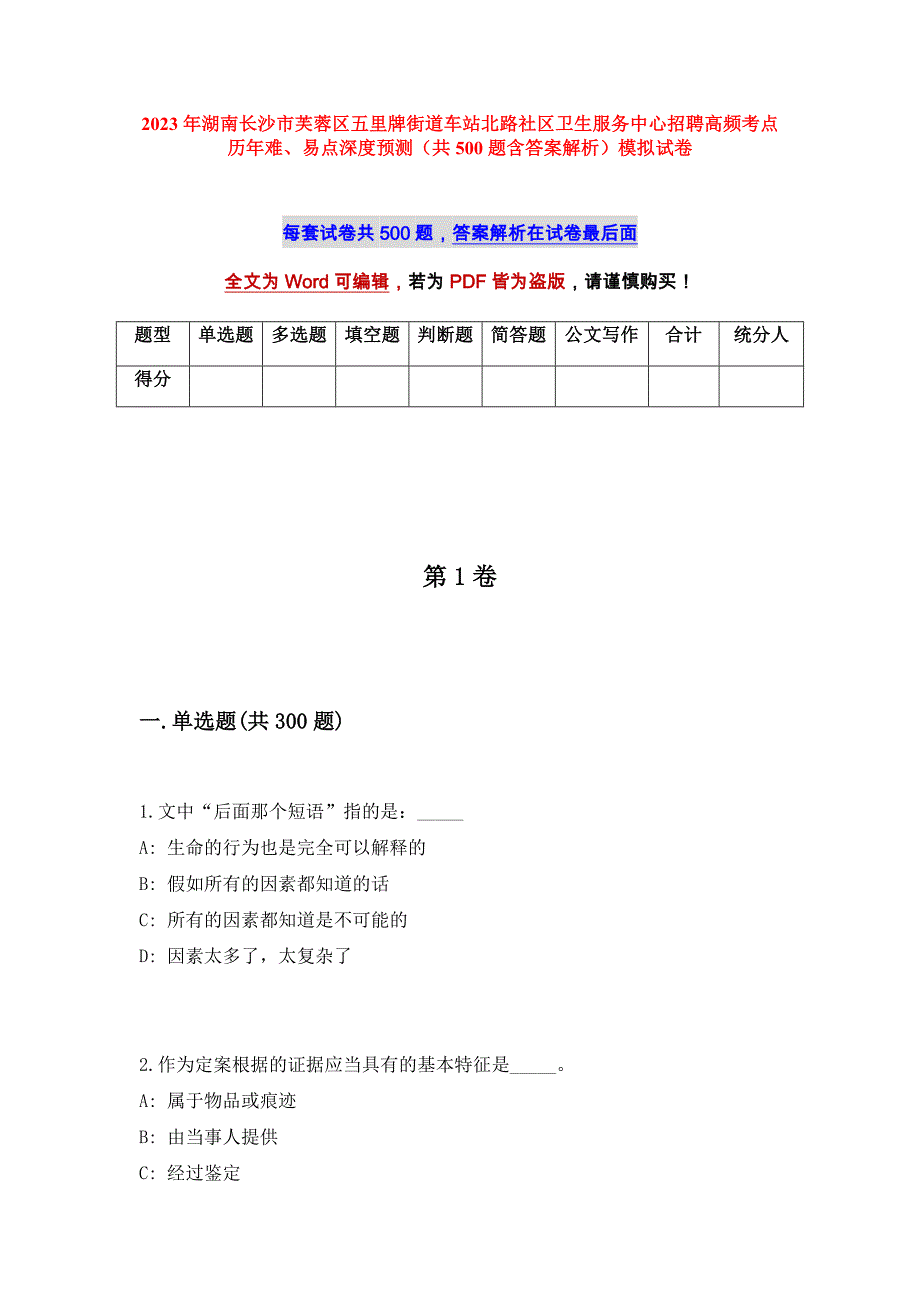 2023年湖南长沙市芙蓉区五里牌街道车站北路社区卫生服务中心招聘高频考点历年难、易点深度预测（共500题含答案解析）模拟试卷

每套试卷共500题，答案解析在试卷最后面

全文为Word可编辑，若为PDF皆为盗版，请谨慎购买！

| 题型 | 单选题 | 多选题 | 填空题 | 判断题 | 简答题 | 公文写作 | 合计 | 统分人 |
|---|---|---|---|---|---|---|---|---|
| 得分 | | | | | | | | |

第1卷

一.单选题(共300题)

1.文中“后面那个短语”指的是：_____

A: 生命的行为也是完全可以解释的

B: 假如所有的因素都知道的话

C: 所有的因素都知道是不可能的

D: 因素太多了，太复杂了

2.作为定案根据的证据应当具有的基本特征是_____。

A: 属于物品或痕迹

B: 由当事人提供

C: 经过鉴定